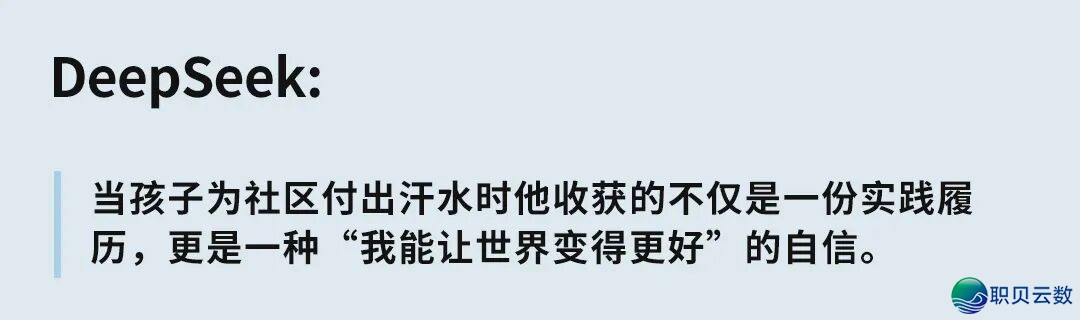 DeepSeek:

当孩子为社区付出汗水时他收获的不仅是一份实践履历，更是一种“我能让世界变得更好”的自信。

职贝云数